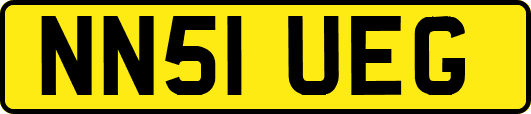 NN51 UEG